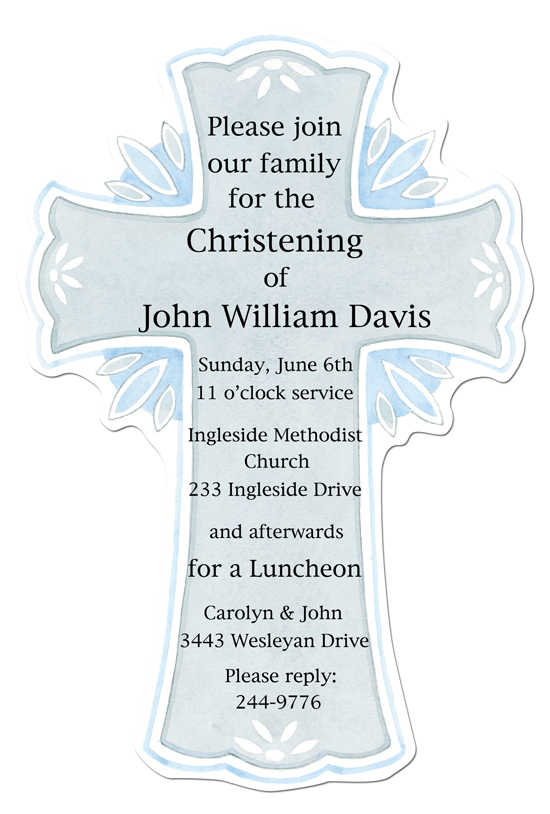 Please join our family for the

Christening

of

John William Davis

Sunday, June 6th
11 o'clock service

Ingleside Methodist Church
233 Ingleside Drive

and afterwards

for a Luncheon

Carolyn & John
3443 Wesleyan Drive

Please reply:
244-9776